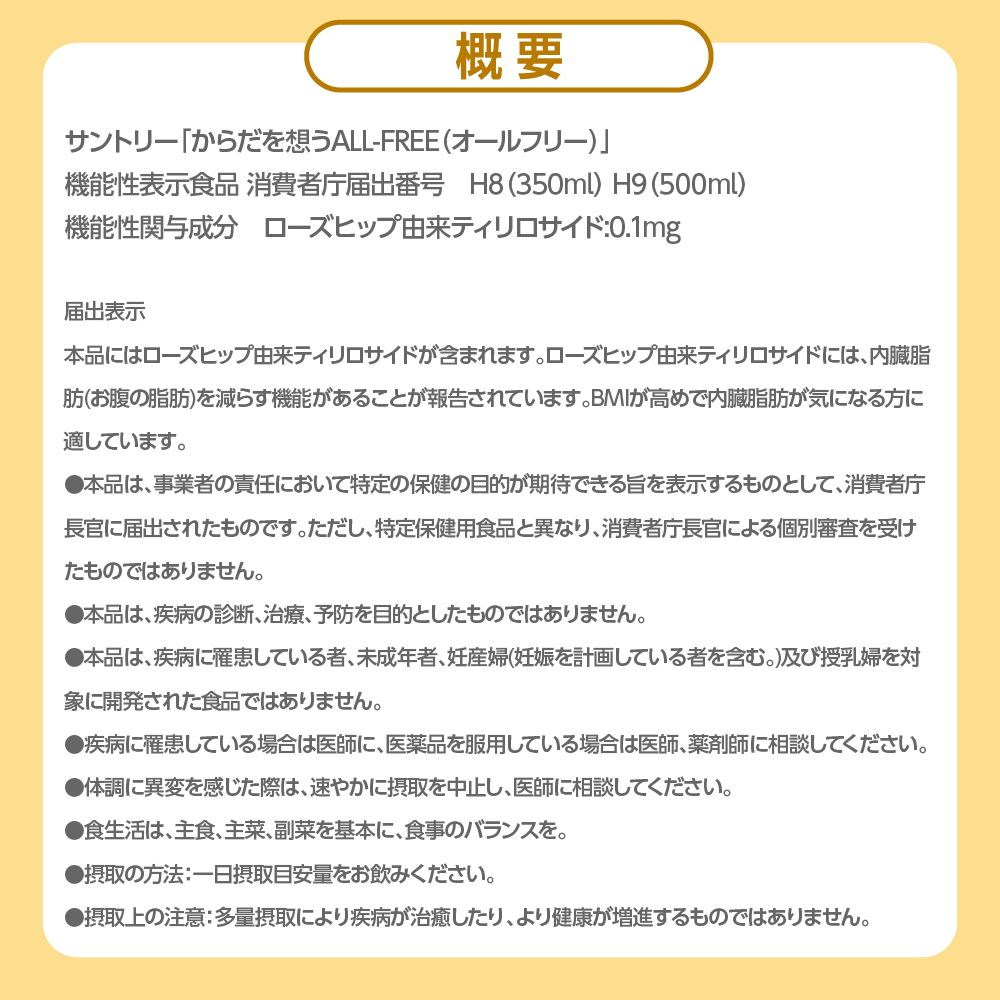 概要

サントリー「からだを想うALL-FREE(オールフリー)」
機能性表示食品 消費者庁届出番号 H8(350ml) H9(500ml)
機能性関与成分 ローズヒップ由来ティリロサイド:0.1mg

届出表示
本品にはローズヒップ由来ティリロサイドが含まれます。ローズヒップ由来ティリロサイドには、内臓脂肪(お腹の脂肪)を減らす機能があることが報告されています。BMIが高めで内臓脂肪が気になる方に適しています。
●本品は、事業者の責任において特定の保健の目的が期待できる旨を表示するものとして、消費者庁長官に届出されたものです。ただし、特定保健用食品と異なり、消費者庁長官による個別審査を受けたものではありません。
●本品は、疾病の診断、治療、予防を目的としたものではありません。
●本品は、疾病に罹患している者、未成年者、妊産婦(妊娠を計画している者を含む。)及び授乳婦を対象に開発された食品ではありません。
●疾病に罹患している場合は医師に、医薬品を服用している場合は医師、薬剤師に相談してください。
●体調に異変を感じた際は、速やかに摂取を中止し、医師に相談してください。
●食生活は、主食、主菜、副菜を基本に、食事のバランスを。
●摂取の方法:一日摂取目安量をお飲みください。
●摂取上の注意:多量摂取により疾病が治癒したり、より健康が増進するものではありません。